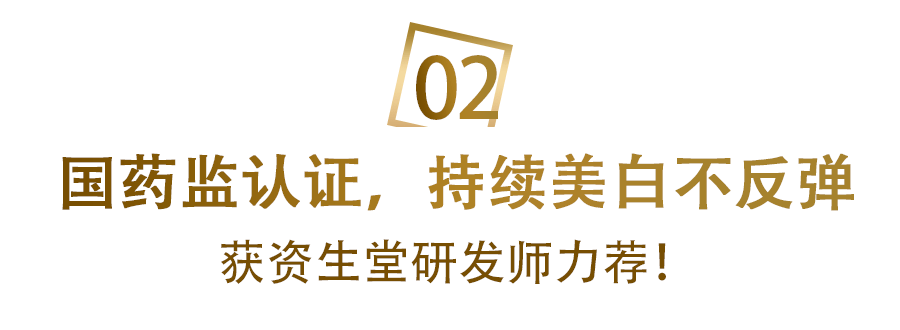 02

国药监认证，持续美白不反弹

获资生堂研发师力荐！